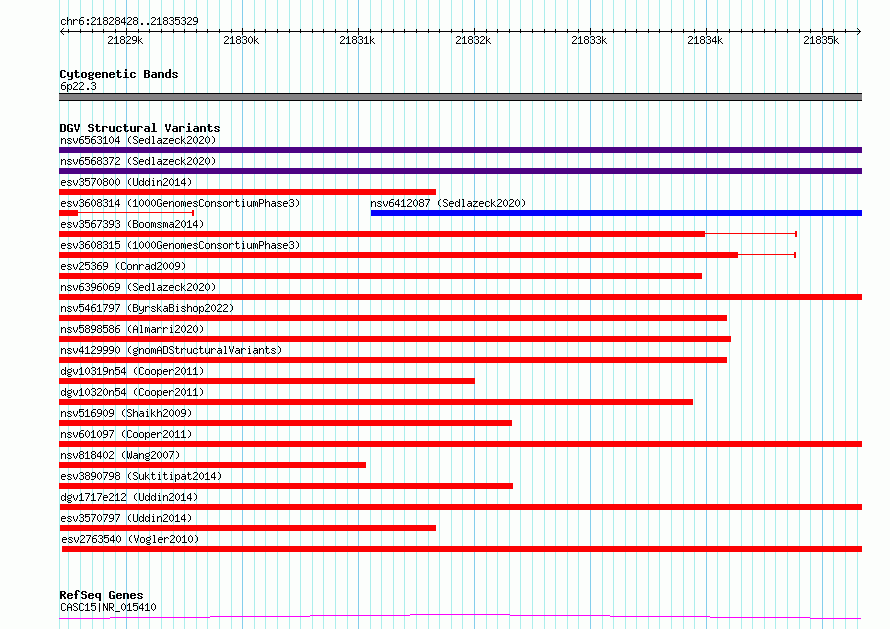 chr6:21828428..21835329

21829k 21830k 21831k 21832k 21833k 21834k 21835k

Cytogenetic Bands
6p22.3

DGV Structural Variants
nsv6563104 (Sedlazeck2020)
nsv6568372 (Sedlazeck2020)
esv3570800 (Uddin2014)
esv3608314 (1000GenomesConsortiumPhase3)
nsv6412087 (Sedlazeck2020)
esv3567393 (Boomsma2014)
esv3608315 (1000GenomesConsortiumPhase3)
esv25369 (Conrad2009)
nsv6396069 (Sedlazeck2020)
nsv5461797 (ByrskaBishop2022)
nsv5898586 (Almarri2020)
nsv4129990 (gnomADStructuralVariants)
dgv10319n54 (Cooper2011)
dgv10320n54 (Cooper2011)
nsv516909 (Shaikh2009)
nsv601097 (Cooper2011)
nsv818402 (Wang2007)
esv3890798 (Suktitipat2014)
dgv1717e212 (Uddin2014)
esv3570797 (Uddin2014)
esv2763540 (Vogler2010)

RefSeq Genes
CASC15|NR_015410